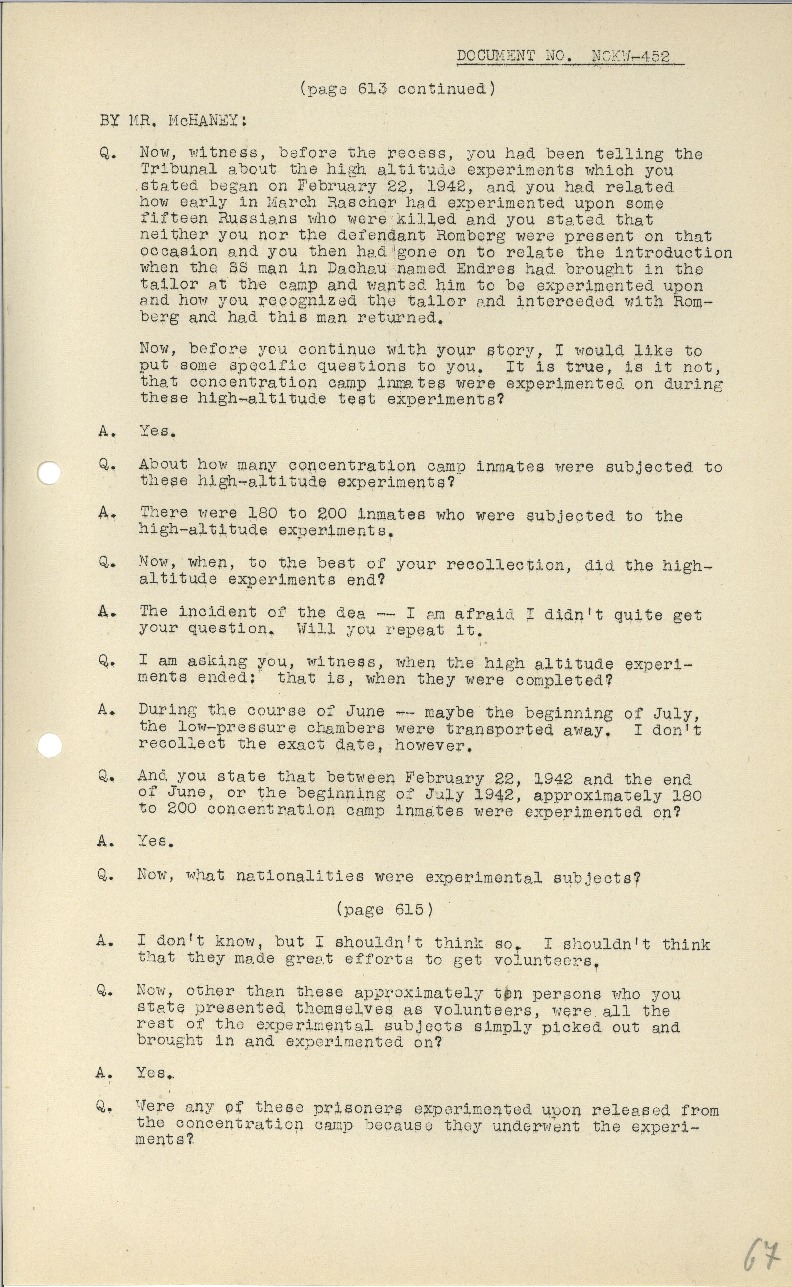 DOCUMENT NO. NOKW-452

(page 613 continued)

BY MR. McHANEY:

Q. Now, witness, before the recess, you had been telling the Tribunal about the high altitude experiments which you stated began on February 22, 1942, and you had related how early in March Rascher had experimented upon some fifteen Russians who were killed and you stated that neither you nor the defendant Romberg were present on that occasion and you then had gone on to relate the introduction when the SS man in Dachau named Endres had brought in the tailor at the camp and wanted him to be experimented upon and how you recognized the tailor and interceded with Romberg and had this man returned.

Now, before you continue with your story, I would like to put some specific questions to you. It is true, is it not, that concentration camp inmates were experimented on during these high-altitude test experiments?

A. Yes.

Q. About how many concentration camp inmates were subjected to these high-altitude experiments?

A. There were 180 to 200 inmates who were subjected to the high-altitude experiments.

Q. Now, when, to the best of your recollection, did the high-altitude experiments end?

A. The incident of the dea -- I am afraid I didn't quite get your question. Will you repeat it.

Q. I am asking you, witness, when the high altitude experiments ended: that is, when they were completed?

A. During the course of June -- maybe the beginning of July, the low-pressure chambers were transported away. I don't recollect the exact date, however.

Q. And you state that between February 22, 1942 and the end of June, or the beginning of July 1942, approximately 180 to 200 concentration camp inmates were experimented on?

A. Yes.

Q. Now, what nationalities were experimental subjects?

(page 615)

A. I don't know, but I shouldn't think so. I shouldn't think that they made great efforts to get volunteers.

Q. Now, other than these approximately ten persons who you state presented themselves as volunteers, were all the rest of the experimental subjects simply picked out and brought in and experimented on?

A. Yes.

Q. Were any of these prisoners experimented upon released from the concentration camp because they underwent the experiments?

67